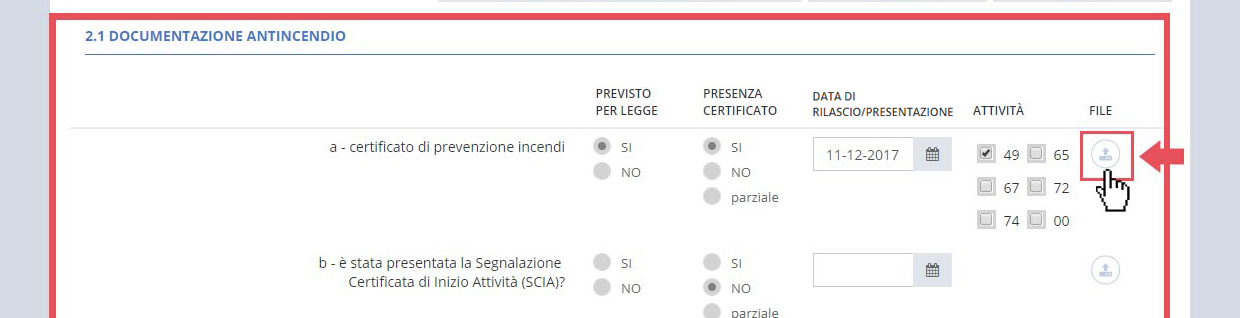 2.1 DOCUMENTAZIONE ANTINCENDIO

| | PREVISTO PER LEGGE | PRESENZA CERTIFICATO | DATA DI RILASCIO/PRESENTAZIONE | ATTIVITÀ | FILE |
|---|---|---|---|---|---|
| a - certificato di prevenzione incendi | SI NO | SI NO parziale | 11-12-2017 | 49 65 67 72 74 00 | |
| b - è stata presentata la Segnalazione Certificata di Inizio Attività (SCIA)? | SI NO | SI NO parziale | | | |